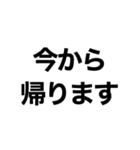 今から
帰ります